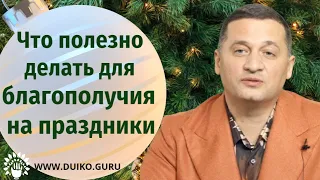 Что полезно делать для благополучия на праздники

WWW.DUIKO.GURU